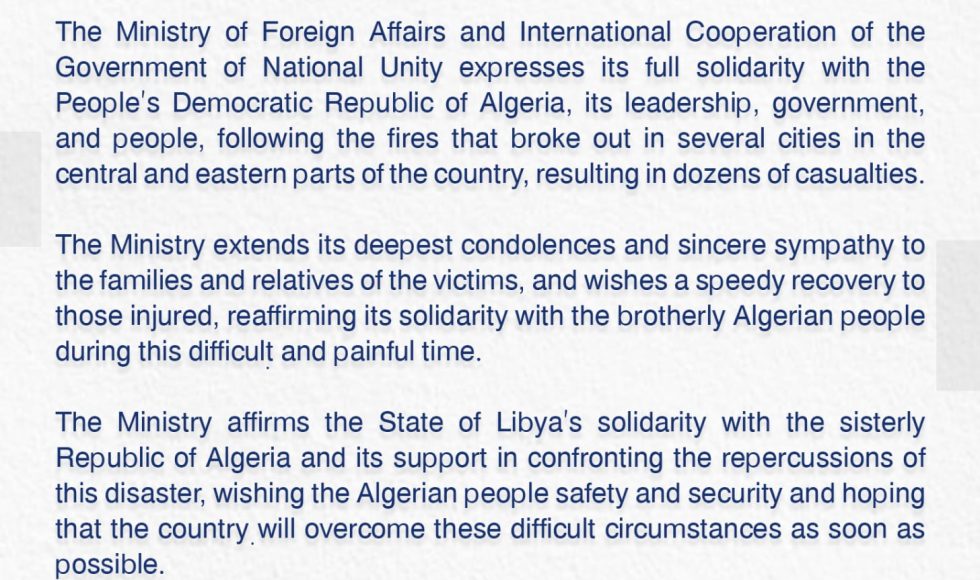 The Ministry of Foreign Affairs and International Cooperation of the Government of National Unity expresses its full solidarity with the People's Democratic Republic of Algeria, its leadership, government, and people, following the fires that broke out in several cities in the central and eastern parts of the country, resulting in dozens of casualties.

The Ministry extends its deepest condolences and sincere sympathy to the families and relatives of the victims, and wishes a speedy recovery to those injured, reaffirming its solidarity with the brotherly Algerian people during this difficult and painful time.

The Ministry affirms the State of Libya's solidarity with the sisterly Republic of Algeria and its support in confronting the repercussions of this disaster, wishing the Algerian people safety and security and hoping that the country will overcome these difficult circumstances as soon as possible.